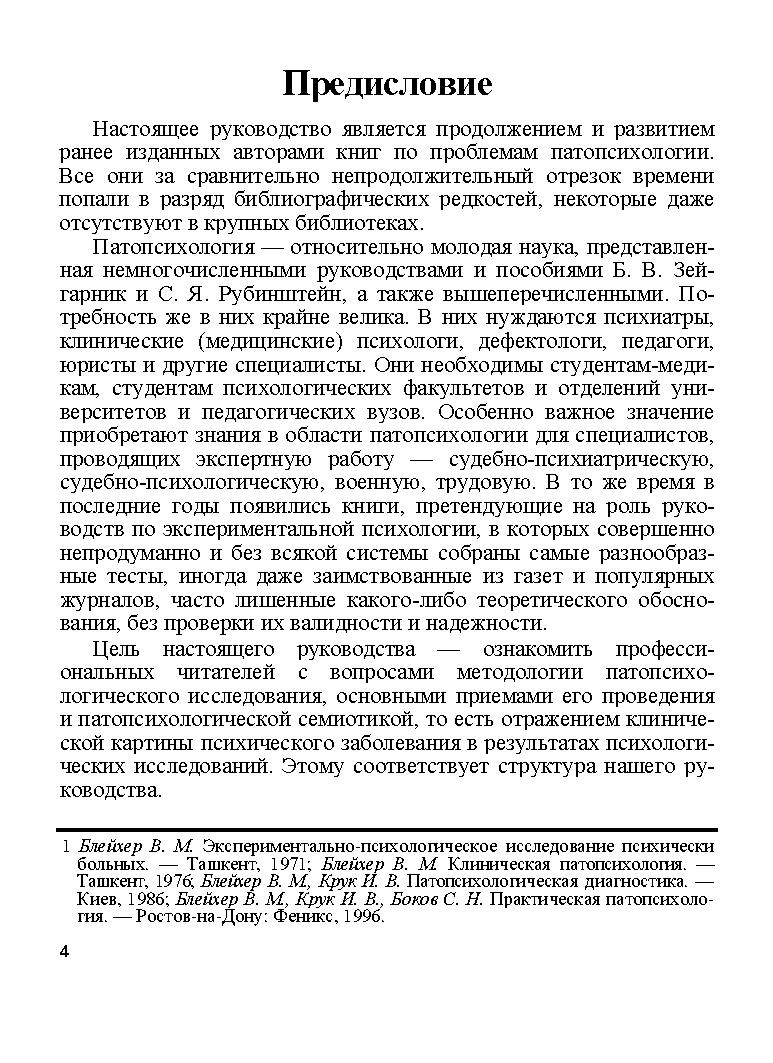 Предисловие

Настоящее руководство является продолжением и развитием ранее изданных авторами книг по проблемам патопсихологии. Все они за сравнительно непродолжительный отрезок времени попали в разряд библиографических редкостей, некоторые даже отсутствуют в крупных библиотеках.

Патопсихология — относительно молодая наука, представленная немногочисленными руководствами и пособиями Б. В. Зейгарник и С. Я. Рубинштейн, а также вышеперечисленными. Потребность же в них крайне велика. В них нуждаются психиатры, клинические (медицинские) психологи, дефектологи, педагоги, юристы и другие специалисты. Они необходимы студентам-медикам, студентам психологических факультетов и отделений университетов и педагогических вузов. Особенно важное значение приобретают знания в области патопсихологии для специалистов, проводящих экспертную работу — судебно-психиатрическую, судебно-психологическую, военную, трудовую. В то же время в последние годы появились книги, претендующие на роль руководств по экспериментальной психологии, в которых совершенно непродуманно и без всякой системы собраны самые разнообразные тесты, иногда даже заимствованные из газет и популярных журналов, часто лишенные какого-либо теоретического обоснования, без проверки их валидности и надежности.

Цель настоящего руководства — ознакомить профессиональных читателей с вопросами методологии патопсихологического исследования, основными приемами его проведения и патопсихологической семиотикой, то есть отражением клинической картины психического заболевания в результатах психологических исследований. Этому соответствует структура нашего руководства.

1 Блейхер В. М. Экспериментально-психологическое исследование психически больных. — Ташкент, 1971; Блейхер В. М. Клиническая патопсихология. — Ташкент, 1976; Блейхер В. М., Крук И. В. Патопсихологическая диагностика. — Киев, 1986; Блейхер В. М., Крук И. В., Боков С. Н. Практическая патопсихология. — Ростов-на-Дону: Феникс, 1996.

4